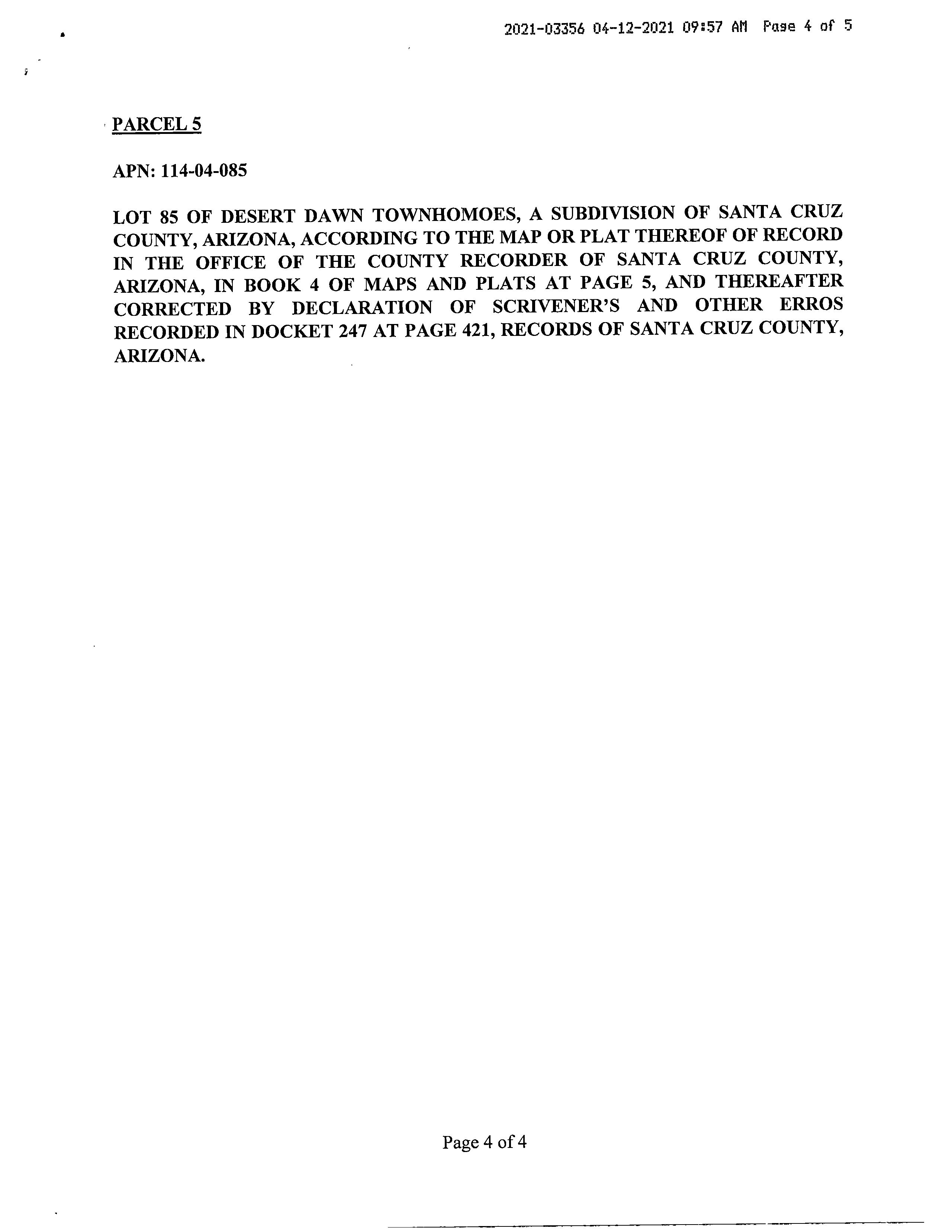 2021-03356 04-12-2021 09:57 AM Page 4 of 5

PARCEL 5

APN: 114-04-085

LOT 85 OF DESERT DAWN TOWNHOMOES, A SUBDIVISION OF SANTA CRUZ COUNTY, ARIZONA, ACCORDING TO THE MAP OR PLAT THEREOF OF RECORD IN THE OFFICE OF THE COUNTY RECORDER OF SANTA CRUZ COUNTY, ARIZONA, IN BOOK 4 OF MAPS AND PLATS AT PAGE 5, AND THEREAFTER CORRECTED BY DECLARATION OF SCRIVENER'S AND OTHER ERROS RECORDED IN DOCKET 247 AT PAGE 421, RECORDS OF SANTA CRUZ COUNTY, ARIZONA.

Page 4 of 4